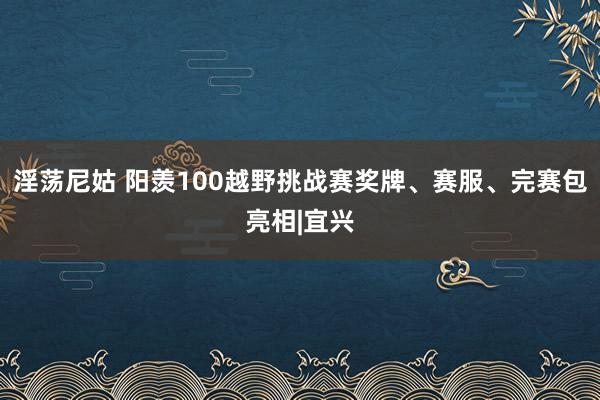 淫荡尼姑 阳羡100越野挑战赛奖牌、赛服、完赛包亮相|宜兴